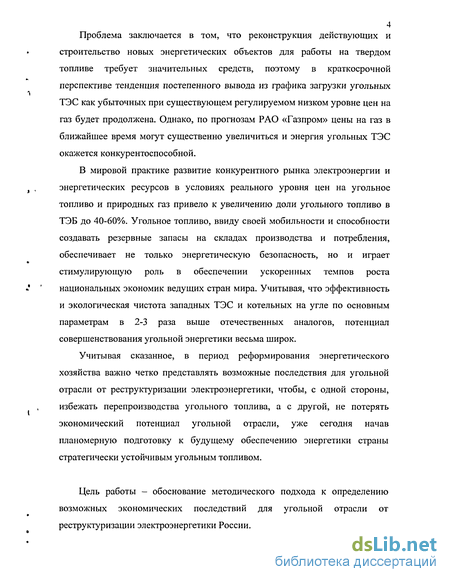 4

Проблема заключается в том, что реконструкция действующих и строительство новых энергетических объектов для работы на твердом топливе требует значительных средств, поэтому в краткосрочной перспективе тенденция постепенного вывода из графика загрузки угольных ТЭС как убыточных при существующем регулируемом низком уровне цен на газ будет продолжена. Однако, по прогнозам РАО «Газпром» цены на газ в ближайшее время могут существенно увеличиться и энергия угольных ТЭС окажется конкурентоспособной.

В мировой практике развитие конкурентного рынка электроэнергии и энергетических ресурсов в условиях реального уровня цен на угольное топливо и природных газ привело к увеличению доли угольного топливо в ТЭБ до 40-60%. Угольное топливо, ввиду своей мобильности и способности создавать резервные запасы на складах производства и потребления, обеспечивает не только энергетическую безопасность, но и играет стимулирующую роль в обеспечении ускоренных темпов роста национальных экономик ведущих стран мира. Учитывая, что эффективность и экологическая чистота западных ТЭС и котельных на угле по основным параметрам в 2-3 раза выше отечественных аналогов, потенциал совершенствования угольной энергетики весьма широк.

Учитывая сказанное, в период реформирования энергетического хозяйства важно четко представлять возможные последствия для угольной отрасли от реструктуризации электроэнергетики, чтобы, с одной стороны, избежать перепроизводства угольного топлива, а с другой, не потерять экономический потенциал угольной отрасли, уже сегодня начав планомерную подготовку к будущему обеспечению энергетики страны стратегически устойчивым угольным топливом.

Цель работы – обоснование методического подхода к определению возможных экономических последствий для угольной отрасли от реструктуризации электроэнергетики России.

dsLib.net
библиотека диссертаций